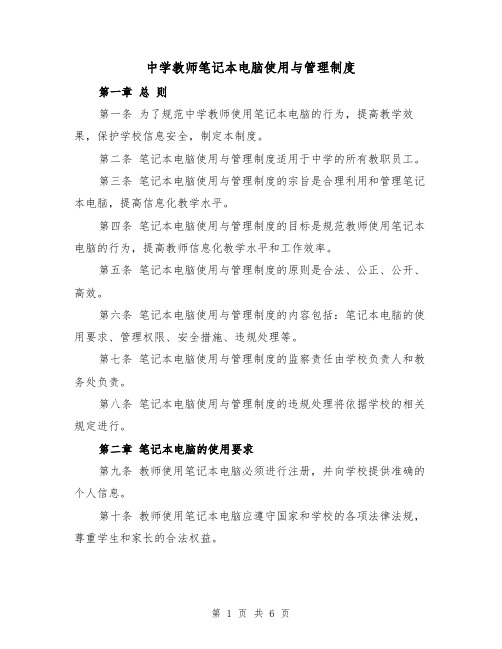 中学教师笔记本电脑使用与管理制度

第一章 总 则

第一条 为了规范中学教师使用笔记本电脑的行为，提高教学效果，保护学校信息安全，制定本制度。

第二条 笔记本电脑使用与管理制度适用于中学的所有教职员工。

第三条 笔记本电脑使用与管理制度的宗旨是合理利用和管理笔记本电脑，提高信息化教学水平。

第四条 笔记本电脑使用与管理制度的目标是规范教师使用笔记本电脑的行为，提高教师信息化教学水平和工作效率。

第五条 笔记本电脑使用与管理制度的原则是合法、公正、公开、高效。

第六条 笔记本电脑使用与管理制度的内容包括：笔记本电脑的使用要求、管理权限、安全措施、违规处理等。

第七条 笔记本电脑使用与管理制度的监察责任由学校负责人和教务处负责。

第八条 笔记本电脑使用与管理制度的违规处理将依据学校的相关规定进行。

第二章 笔记本电脑的使用要求

第九条 教师使用笔记本电脑必须进行注册，并向学校提供准确的个人信息。

第十条 教师使用笔记本电脑应遵守国家和学校的各项法律法规，尊重学生和家长的合法权益。

第 1 页 共 6 页